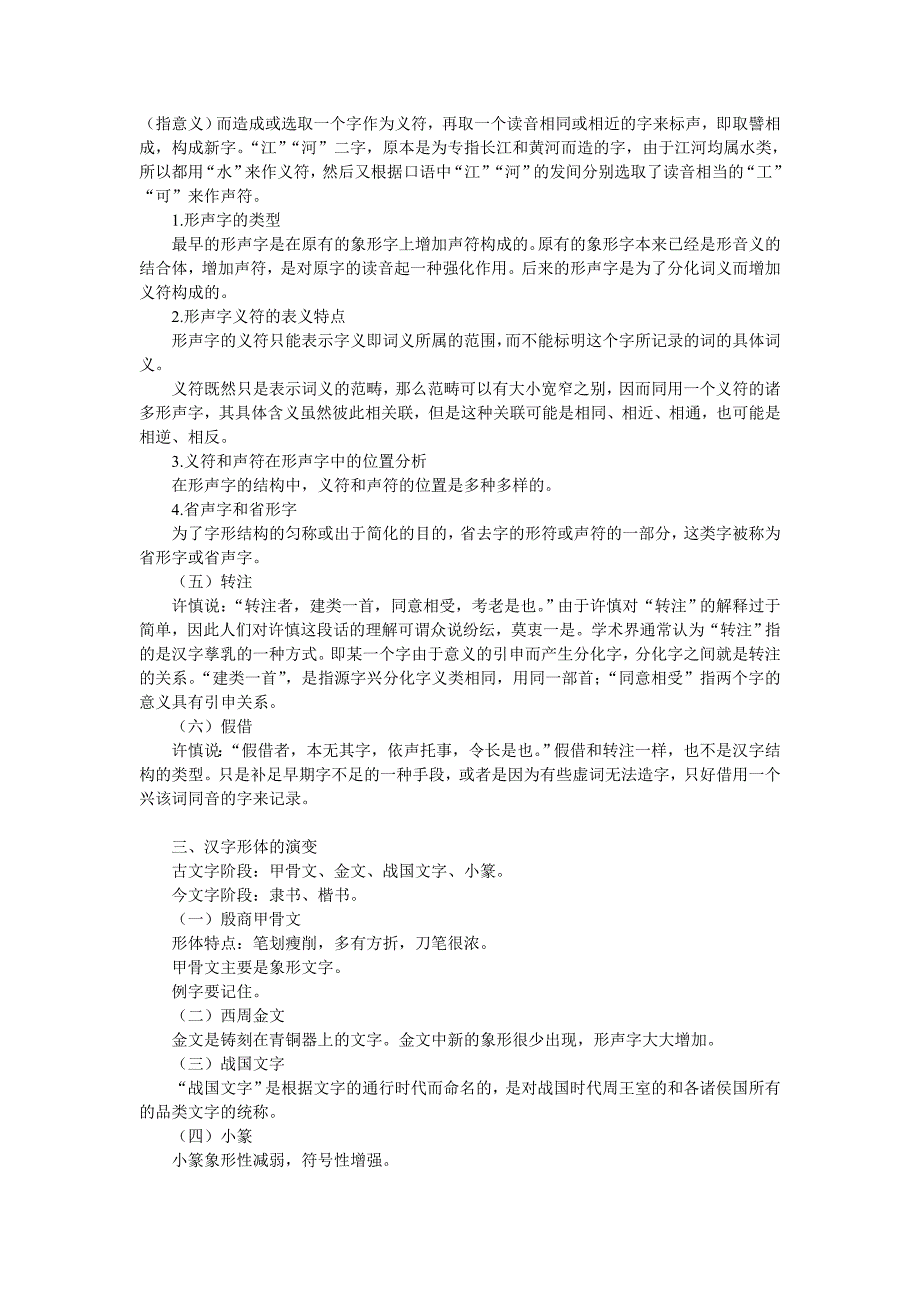 （指意义）而造成或选取一个字作为义符，再取一个读音相同或相近的字来标声，即取譬相成，构成新字。“江”“河”二字，原本是为专指长江和黄河而造的字，由于江河均属水类，所以都用“水”来作义符，然后又根据口语中“江”“河”的发间分别选取了读音相当的“工”“可”来作声符。

1.形声字的类型

最早的形声字是在原有的象形字上增加声符构成的。原有的象形字本来已经是形音义的结合体，增加声符，是对原字的读音起一种强化作用。后来的形声字是为了分化词义而增加义符构成的。

2.形声字义符的表义特点

形声字的义符只能表示字义即词义所属的范围，而不能标明这个字所记录的词的具体词义。

义符既然只是表示词义的范畴，那么范畴可以有大小宽窄之别，因而同用一个义符的诸多形声字，其具体含义虽然彼此相关联，但是这种关联可能是相同、相近、相通，也可能是相逆、相反。

3.义符和声符在形声字中的位置分析

在形声字的结构中，义符和声符的位置是多种多样的。

4.省声字和省形字

为了字形结构的匀称或出于简化的目的，省去字的形符或声符的一部分，这类字被称为省形字或省声字。

（五）转注

许慎说：“转注者，建类一首，同意相受，考老是也。”由于许慎对“转注”的解释过于简单，因此人们对许慎这段话的理解可谓众说纷纭，莫衷一是。学术界通常认为“转注”指的是汉字孳乳的一种方式。即某一个字由于意义的引申而产生分化字，分化字之间就是转注的关系。“建类一首”，是指源字兴分化字义类相同，用同一部首；“同意相受”指两个字的意义具有引申关系。

（六）假借

许慎说“假借者，本无其字，依声托事，令长是也。”假借和转注一样，也不是汉字结构的类型。只是补足早期字不足的一种手段，或者是因为有些虚词无法造字，只好借用一个兴该词同音的字来记录。

三、汉字形体的演变

古文字阶段：甲骨文、金文、战国文字、小篆。

今文字阶段：隶书、楷书。

（一）殷商甲骨文

形体特点：笔划瘦削，多有方折，刀笔很浓。

甲骨文主要是象形文字。

例字要记住。

（二）西周金文

金文是铸刻在青铜器上的文字。金文中新的象形很少出现，形声字大大增加。

（三）战国文字

“战国文字”是根据文字的通行时代而命名的，是对战国时代周王室的和各诸侯国所有的品类文字的统称。

（四）小篆

小篆象形性减弱，符号性增强。